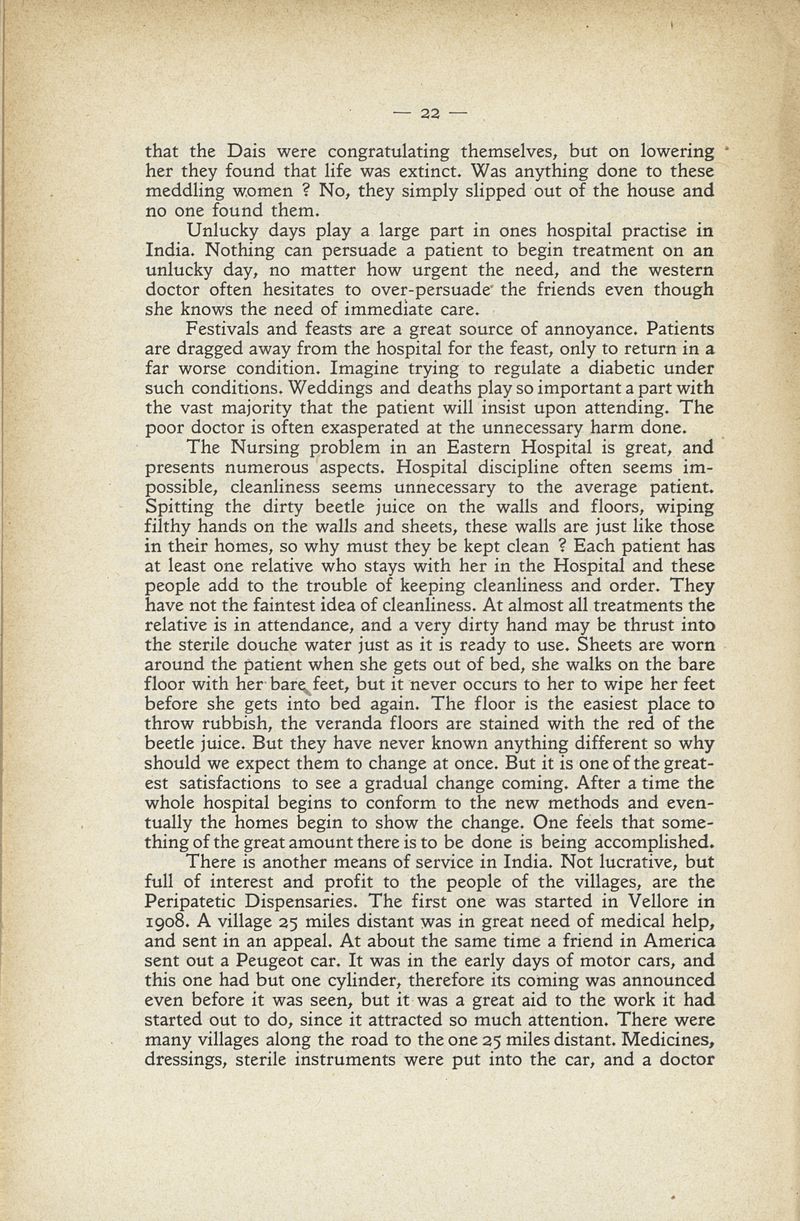 — 22 —

that the Dais were congratulating themselves, but on lowering her they found that life was extinct. Was anything done to these meddling women ? No, they simply slipped out of the house and no one found them.

Unlucky days play a large part in ones hospital practise in India. Nothing can persuade a patient to begin treatment on an unlucky day, no matter how urgent the need, and the western doctor often hesitates to over-persuade the friends even though she knows the need of immediate care.

Festivals and feasts are a great source of annoyance. Patients are dragged away from the hospital for the feast, only to return in a far worse condition. Imagine trying to regulate a diabetic under such conditions. Weddings and deaths play so important a part with the vast majority that the patient will insist upon attending. The poor doctor is often exasperated at the unnecessary harm done.

The Nursing problem in an Eastern Hospital is great, and presents numerous aspects. Hospital discipline often seems impossible, cleanliness seems unnecessary to the average patient. Spitting the dirty beetle juice on the walls and floors, wiping filthy hands on the walls and sheets, these walls are just like those in their homes, so why must they be kept clean ? Each patient has at least one relative who stays with her in the Hospital and these people add to the trouble of keeping cleanliness and order. They have not the faintest idea of cleanliness. At almost all treatments the relative is in attendance, and a very dirty hand may be thrust into the sterile douche water just as it is ready to use. Sheets are worn around the patient when she gets out of bed, she walks on the bare floor with her bare feet, but it never occurs to her to wipe her feet before she gets into bed again. The floor is the easiest place to throw rubbish, the veranda floors are stained with the red of the beetle juice. But they have never known anything different so why should we expect them to change at once. But it is one of the greatest satisfactions to see a gradual change coming. After a time the whole hospital begins to conform to the new methods and eventually the homes begin to show the change. One feels that something of the great amount there is to be done is being accomplished.

There is another means of service in India. Not lucrative, but full of interest and profit to the people of the villages, are the Peripatetic Dispensaries. The first one was started in Vellore in 1908. A village 25 miles distant was in great need of medical help, and sent in an appeal. At about the same time a friend in America sent out a Peugeot car. It was in the early days of motor cars, and this one had but one cylinder, therefore its coming was announced even before it was seen, but it was a great aid to the work it had started out to do, since it attracted so much attention. There were many villages along the road to the one 25 miles distant. Medicines, dressings, sterile instruments were put into the car, and a doctor